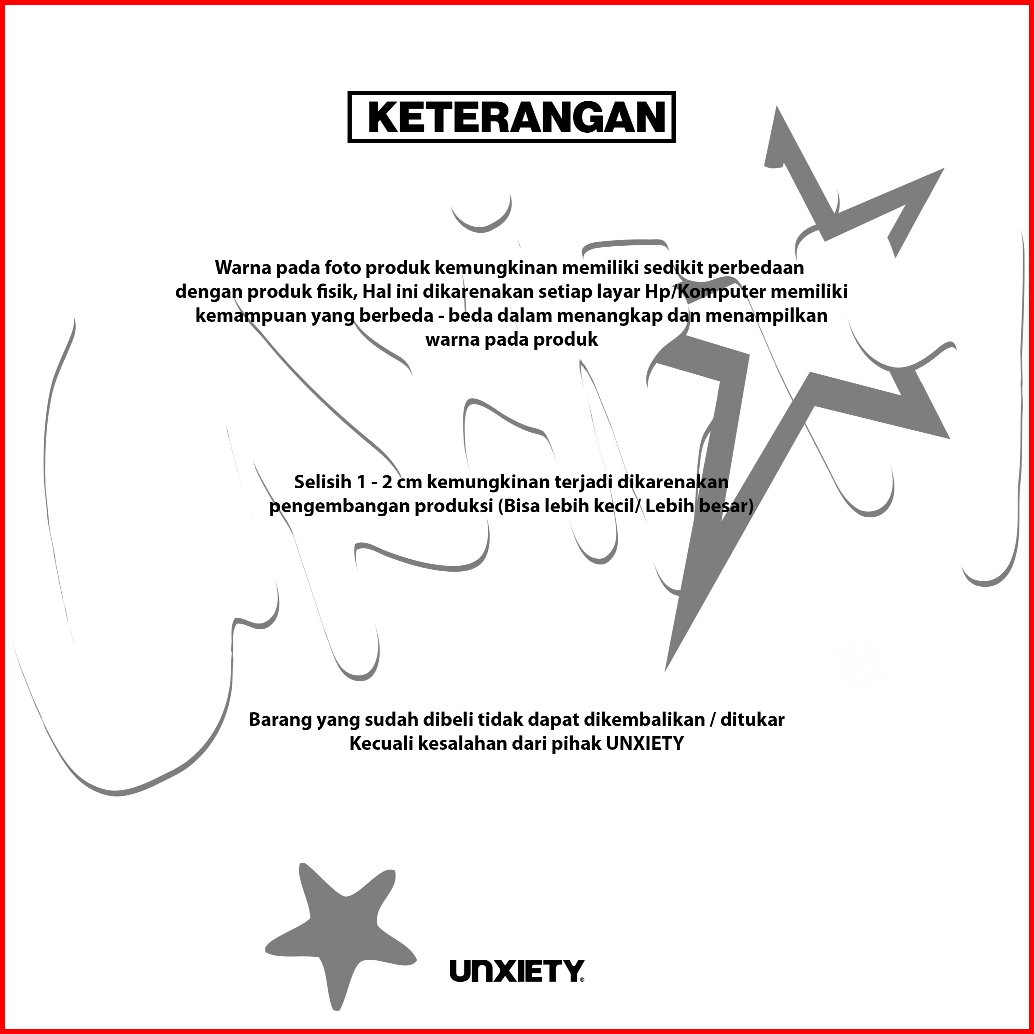 KETERANGAN

Warna pada foto produk kemungkinan memiliki sedikit perbedaan dengan produk fisik, Hal ini dikarenakan setiap layar Hp/Komputer memiliki kemampuan yang berbeda - beda dalam menangkap dan menampilkan warna pada produk

Selisih 1 - 2 cm kemungkinan terjadi dikarenakan pengembangan produksi (Bisa lebih kecil/ Lebih besar)

Barang yang sudah dibeli tidak dapat dikembalikan / ditukar
Kecuali kesalahan dari pihak UNXIETY

UNXIETY